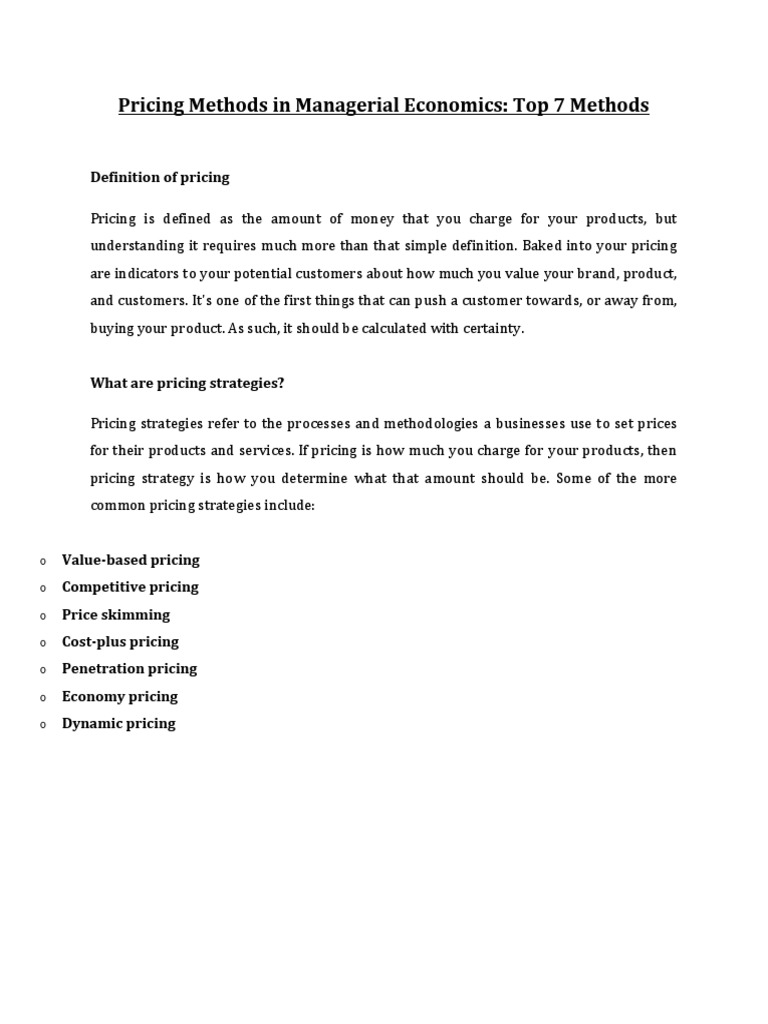 Pricing Methods in Managerial Economics: Top 7 Methods

Definition of pricing

Pricing is defined as the amount of money that you charge for your products, but understanding it requires much more than that simple definition. Baked into your pricing are indicators to your potential customers about how much you value your brand, product, and customers. It's one of the first things that can push a customer towards, or away from, buying your product. As such, it should be calculated with certainty.

What are pricing strategies?

Pricing strategies refer to the processes and methodologies a businesses use to set prices for their products and services. If pricing is how much you charge for your products, then pricing strategy is how you determine what that amount should be. Some of the more common pricing strategies include:

o Value-based pricing
o Competitive pricing
o Price skimming
o Cost-plus pricing
o Penetration pricing
o Economy pricing
o Dynamic pricing